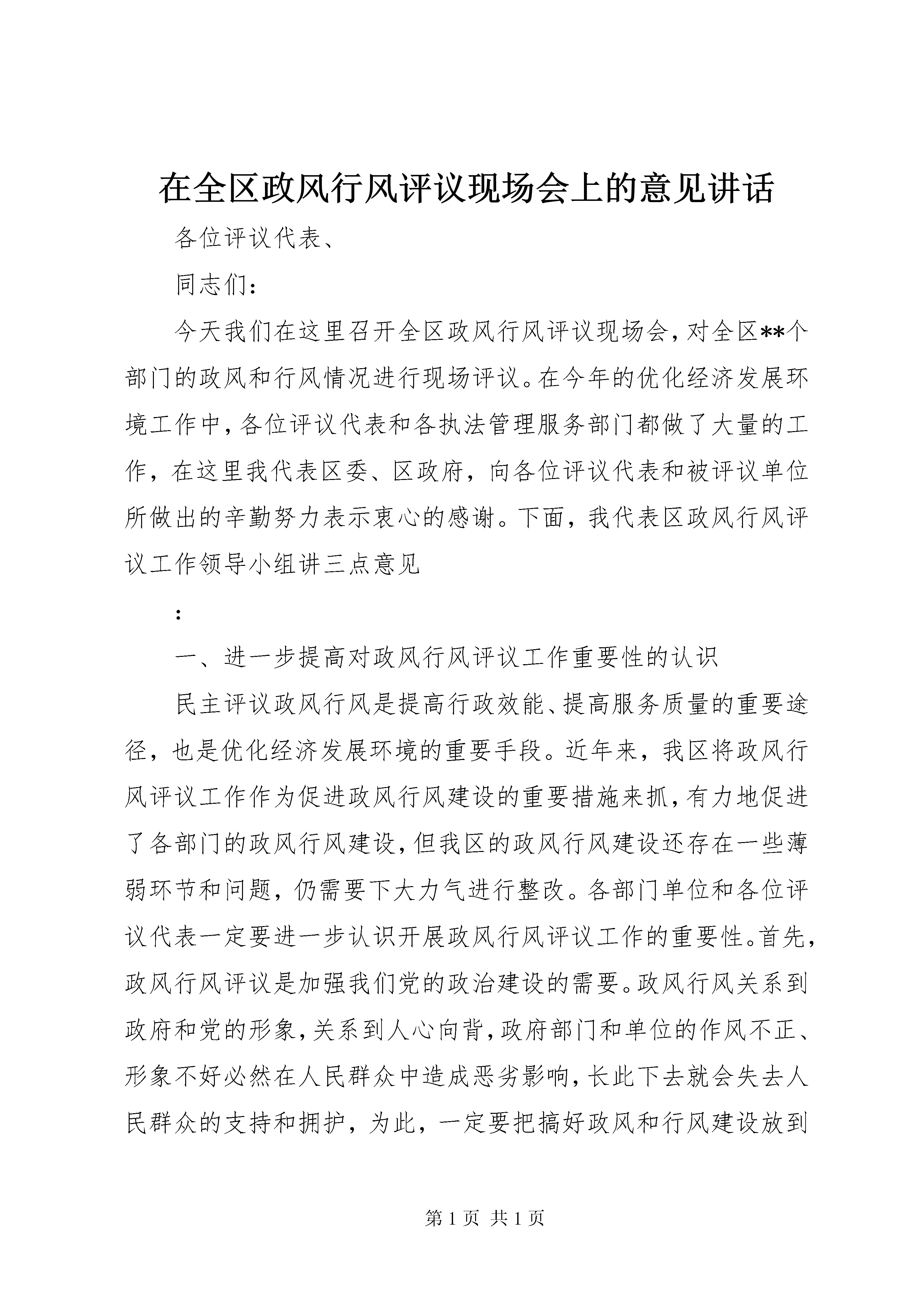 在全区政风行风评议现场会上的意见讲话

各位评议代表、

同志们：

今天我们在这里召开全区政风行风评议现场会，对全区**个部门的政风和行风情况进行现场评议。在今年的优化经济发展环境工作中，各位评议代表和各执法管理服务部门都做了大量的工作，在这里我代表区委、区政府，向各位评议代表和被评议单位所做出的辛勤努力表示衷心的感谢。下面，我代表区政风行风评议工作领导小组讲三点意见

：

一、进一步提高对政风行风评议工作重要性的认识

民主评议政风行风是提高行政效能、提高服务质量的重要途径，也是优化经济发展环境的重要手段。近年来，我区将政风行风评议工作作为促进政风行风建设的重要措施来抓，有力地促进了各部门的政风行风建设，但我区的政风行风建设还存在一些薄弱环节和问题，仍需要下大力气进行整改。各部门单位和各位评议代表一定要进一步认识开展政风行风评议工作的重要性。首先，政风行风评议是加强我们党的政治建设的需要。政风行风关系到政府和党的形象，关系到人心向背，政府部门和单位的作风不正、形象不好必然在人民群众中造成恶劣影响，长此下去就会失去人民群众的支持和拥护，为此，一定要把搞好政风和行风建设放到

第 1 页 共 1 页